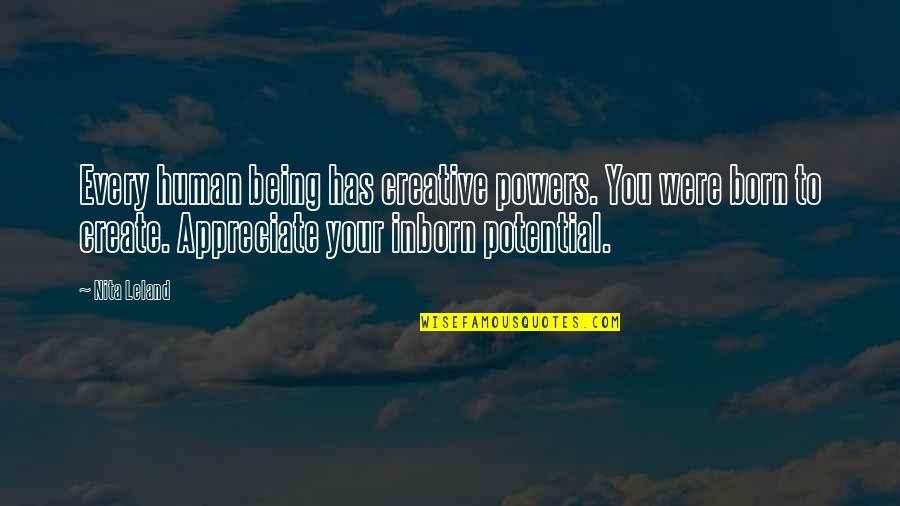 Every human being has creative powers. You were born to create. Appreciate your inborn potential.

~ Nita Leland

WISEFAMOUSQUOTES.COM